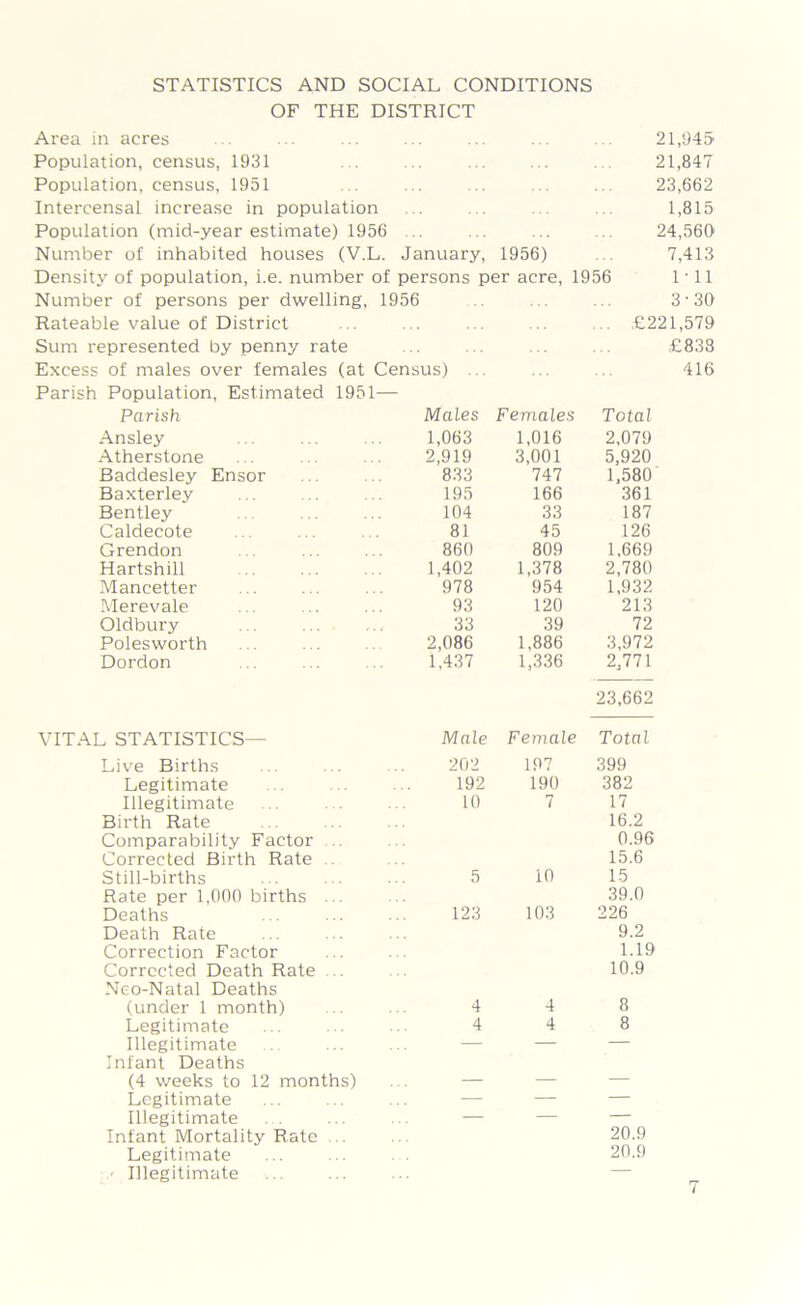 STATISTICS AND SOCIAL CONDITIONS
OF THE DISTRICT

Area in acres ... ... ... ... ... ... ... 21,945
Population, census, 1931 ... ... ... ... ... 21,847
Population, census, 1951 ... ... ... ... ... 23,662
Intercensal increase in population ... ... ... ... 1,815
Population (mid-year estimate) 1956 ... ... ... ... 24,560
Number of inhabited houses (V.L. January, 1956) ... 7,413
Density of population, i.e. number of persons per acre, 1956 1·11
Number of persons per dwelling, 1956 ... ... ... 3·30
Rateable value of District ... ... ... ... ... £221,579
Sum represented by penny rate ... ... ... ... £833
Excess of males over females (at Census) ... ... ... 416
Parish Population, Estimated 1951—

| Parish | Males | Females | Total |
|---|---|---|---|
| Ansley ... ... ... | 1,063 | 1,016 | 2,079 |
| Atherstone ... ... ... | 2,919 | 3,001 | 5,920 |
| Baddesley Ensor ... ... | 833 | 747 | 1,580 |
| Baxterley ... ... ... | 195 | 166 | 361 |
| Bentley ... ... ... | 104 | 33 | 187 |
| Caldecote ... ... ... | 81 | 45 | 126 |
| Grendon ... ... ... | 860 | 809 | 1,669 |
| Hartshill ... ... ... | 1,402 | 1,378 | 2,780 |
| Mancetter ... ... ... | 978 | 954 | 1,932 |
| Merevale ... ... ... | 93 | 120 | 213 |
| Oldbury ... ... ... | 33 | 39 | 72 |
| Polesworth ... ... ... | 2,086 | 1,886 | 3,972 |
| Dordon ... ... ... | 1,437 | 1,336 | 2,771 |
| | | | 23,662 |

| VITAL STATISTICS— | Male | Female | Total |
|---|---|---|---|
| Live Births ... ... ... | 202 | 197 | 399 |
| Legitimate ... ... ... | 192 | 190 | 382 |
| Illegitimate ... ... ... | 10 | 7 | 17 |
| Birth Rate ... ... ... | | | 16.2 |
| Comparability Factor ... ... | | | 0.96 |
| Corrected Birth Rate ... ... | | | 15.6 |
| Still-births ... ... ... | 5 | 10 | 15 |
| Rate per 1,000 births ... ... | | | 39.0 |
| Deaths ... ... ... | 123 | 103 | 226 |
| Death Rate ... ... ... | | | 9.2 |
| Correction Factor ... ... | | | 1.19 |
| Corrected Death Rate ... ... | | | 10.9 |
| Neo-Natal Deaths (under 1 month) ... ... | 4 | 4 | 8 |
| Legitimate ... ... ... | 4 | 4 | 8 |
| Illegitimate ... ... ... | — | — | — |
| Infant Deaths (4 weeks to 12 months) ... | — | — | — |
| Legitimate ... ... ... | — | — | — |
| Illegitimate ... ... ... | — | — | — |
| Infant Mortality Rate ... ... | | | 20.9 |
| Legitimate ... ... ... | | | 20.9 |
| Illegitimate ... ... ... | | | — |

7